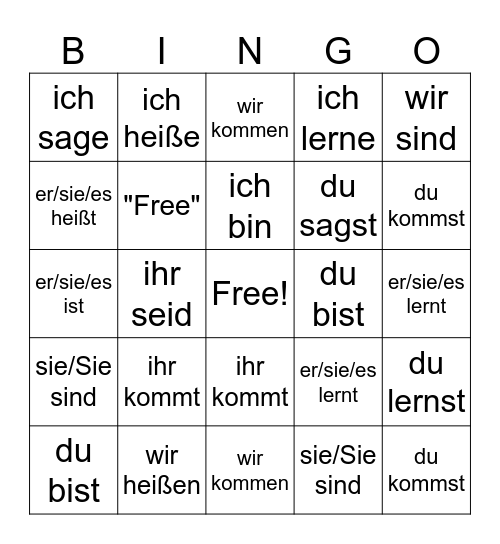 | B | I | N | G | O |
|---|---|---|---|---|
| ich sage | ich heiße | wir kommen | ich lerne | wir sind |
| er/sie/es heißt | "Free" | ich bin | du sagst | du kommst |
| er/sie/es ist | ihr seid | Free! | du bist | er/sie/es lernt |
| sie/Sie sind | ihr kommt | ihr kommt | er/sie/es lernt | du lernst |
| du bist | wir heißen | wir kommen | sie/Sie sind | du kommst |